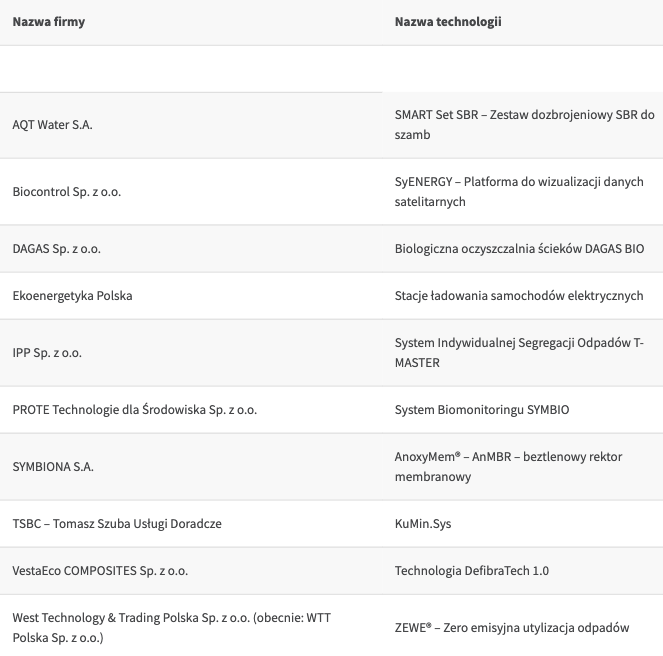 | Nazwa firmy | Nazwa technologii |
|---|---|
| | |
| AQT Water S.A. | SMART Set SBR – Zestaw dozbrojeniowy SBR do szamb |
| Biocontrol Sp. z o.o. | SyENERGY – Platforma do wizualizacji danych satelitarnych |
| DAGAS Sp. z o.o. | Biologiczna oczyszczalnia ścieków DAGAS BIO |
| Ekoenergetyka Polska | Stacje ładowania samochodów elektrycznych |
| IPP Sp. z o.o. | System Indywidualnej Segregacji Odpadów T-MASTER |
| PROTE Technologie dla Środowiska Sp. z o.o. | System Biomonitoringu SYMBIO |
| SYMBIONA S.A. | AnoxyMem® – AnMBR – beztlenowy rektor membranowy |
| TSBC – Tomasz Szuba Usługi Doradcze | KuMin.Sys |
| VestaEco COMPOSITES Sp. z o.o. | Technologia DefibraTech 1.0 |
| West Technology & Trading Polska Sp. z o.o. (obecnie: WTT Polska Sp. z o.o.) | ZEWE® – Zero emisyjna utylizacja odpadów |